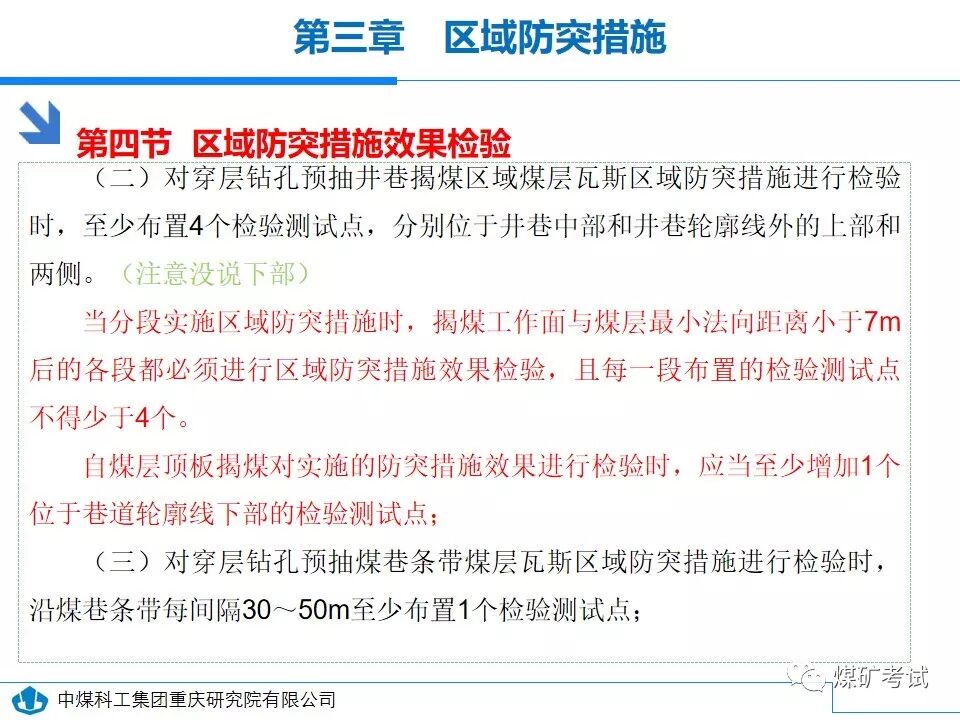 第三章　区域防突措施

第四节　区域防突措施效果检验

（二）对穿层钻孔预抽井巷揭煤区域煤层瓦斯区域防突措施进行检验时，至少布置4个检验测试点，分别位于井巷中部和井巷轮廓线外的上部和两侧。（注意没说下部）

当分段实施区域防突措施时，揭煤工作面与煤层最小法向距离小于7m后的各段都必须进行区域防突措施效果检验，且每一段布置的检验测试点不得少于4个。

自煤层顶板揭煤对实施的防突措施效果进行检验时，应当至少增加1个位于巷道轮廓线下部的检验测试点；

（三）对穿层钻孔预抽煤巷条带煤层瓦斯区域防突措施进行检验时，沿煤巷条带每间隔30～50m至少布置1个检验测试点；

中煤科工集团重庆研究院有限公司

煤矿考试